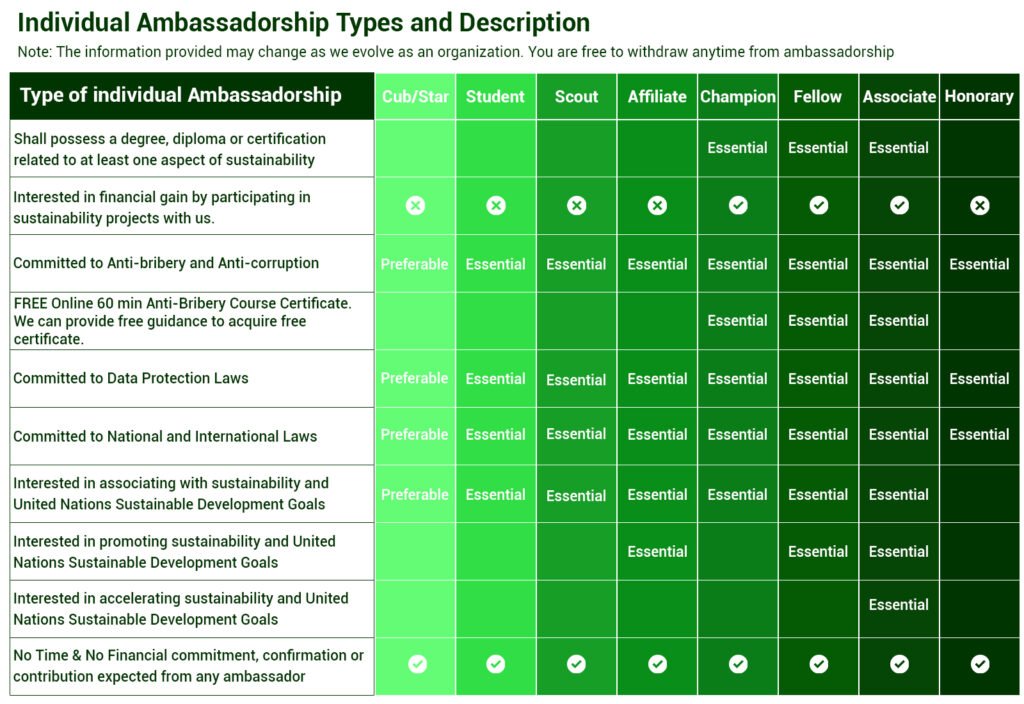 Individual Ambassadorship Types and Description

Note: The information provided may change as we evolve as an organization. You are free to withdraw anytime from ambassadorship

| Type of individual Ambassadorship | Cub/Star | Student | Scout | Affiliate | Champion | Fellow | Associate | Honorary |
|---|---|---|---|---|---|---|---|---|
| Shall possess a degree, diploma or certification related to at least one aspect of sustainability | | | | | Essential | Essential | Essential | |
| Interested in financial gain by participating in sustainability projects with us. | ✗ | ✗ | ✗ | ✗ | ✓ | ✓ | ✓ | ✗ |
| Committed to Anti-bribery and Anti-corruption | Preferable | Essential | Essential | Essential | Essential | Essential | Essential | Essential |
| FREE Online 60 min Anti-Bribery Course Certificate. We can provide free guidance to acquire free certificate. | | | | | Essential | Essential | Essential | |
| Committed to Data Protection Laws | Preferable | Essential | Essential | Essential | Essential | Essential | Essential | Essential |
| Committed to National and International Laws | Preferable | Essential | Essential | Essential | Essential | Essential | Essential | Essential |
| Interested in associating with sustainability and United Nations Sustainable Development Goals | Preferable | Essential | Essential | Essential | Essential | Essential | Essential | |
| Interested in promoting sustainability and United Nations Sustainable Development Goals | | | | Essential | | Essential | Essential | |
| Interested in accelerating sustainability and United Nations Sustainable Development Goals | | | | | | | Essential | |
| No Time & No Financial commitment, confirmation or contribution expected from any ambassador | ✓ | ✓ | ✓ | ✓ | ✓ | ✓ | ✓ | ✓ |